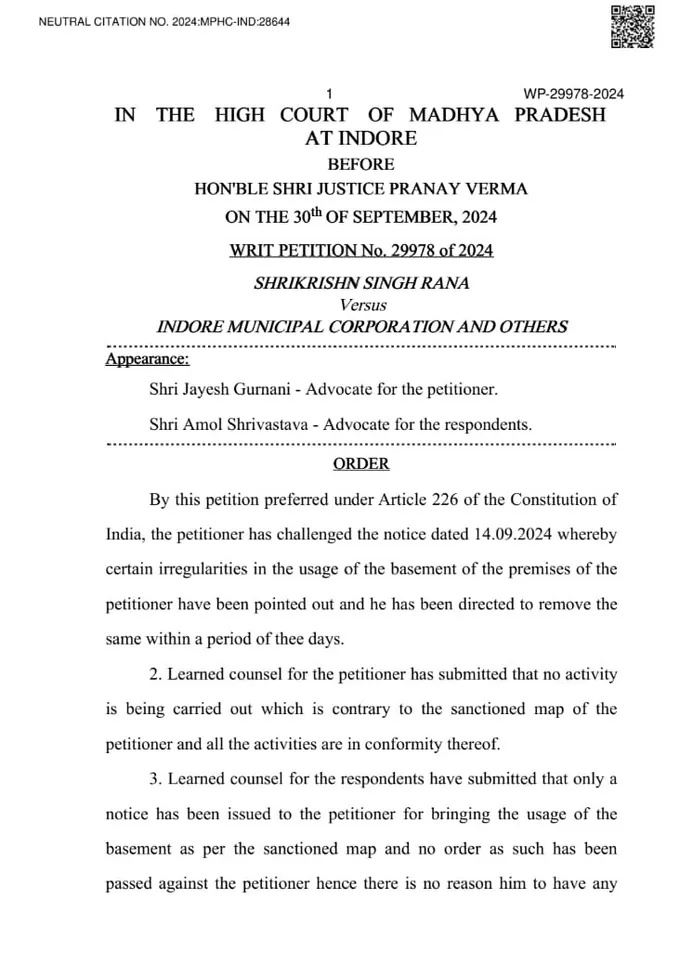 NEUTRAL CITATION NO. 2024:MPHC-IND:28644

1 WP-29978-2024

IN THE HIGH COURT OF MADHYA PRADESH AT INDORE

BEFORE

HON'BLE SHRI JUSTICE PRANAY VERMA

ON THE 30$^{th}$ OF SEPTEMBER, 2024

WRIT PETITION No. 29978 of 2024

SHRIKRISHN SINGH RANA

Versus

INDORE MUNICIPAL CORPORATION AND OTHERS

Appearance:

Shri Jayesh Gurnani - Advocate for the petitioner.

Shri Amol Shrivastava - Advocate for the respondents.

ORDER

By this petition preferred under Article 226 of the Constitution of India, the petitioner has challenged the notice dated 14.09.2024 whereby certain irregularities in the usage of the basement of the premises of the petitioner have been pointed out and he has been directed to remove the same within a period of thee days.

2. Learned counsel for the petitioner has submitted that no activity is being carried out which is contrary to the sanctioned map of the petitioner and all the activities are in conformity thereof.

3. Learned counsel for the respondents have submitted that only a notice has been issued to the petitioner for bringing the usage of the basement as per the sanctioned map and no order as such has been passed against the petitioner hence there is no reason him to have any